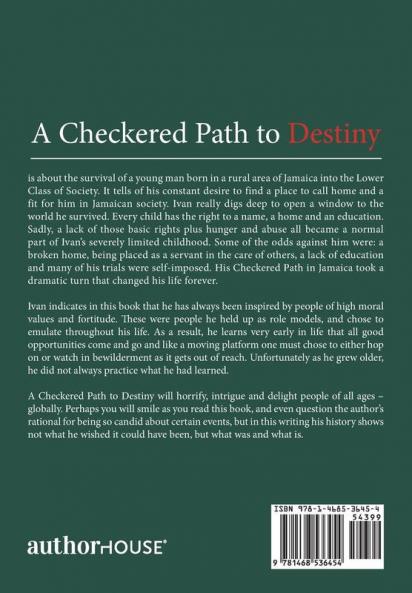 A Checkered Path to Destiny

is about the survival of a young man born in a rural area of Jamaica into the Lower Class of Society. It tells of his constant desire to find a place to call home and a fit for him in Jamaican society. Ivan really digs deep to open a window to the world he survived. Every child has the right to a name, a home and an education. Sadly, a lack of those basic rights plus hunger and abuse all became a normal part of Ivan's severely limited childhood. Some of the odds against him were: a broken home, being placed as a servant in the care of others, a lack of education and many of his trials were self-imposed. His Checkered Path in Jamaica took a dramatic turn that changed his life forever.

Ivan indicates in this book that he has always been inspired by people of high moral values and fortitude. These were people he held up as role models, and chose to emulate throughout his life. As a result, he learns very early in life that all good opportunities come and go and like a moving platform one must chose to either hop on or watch in bewilderment as it gets out of reach. Unfortunately as he grew older, he did not always practice what he had learned.

A Checkered Path to Destiny will horrify, intrigue and delight people of all ages – globally. Perhaps you will smile as you read this book, and even question the author's rational for being so candid about certain events, but in this writing his history shows not what he wished it could have been, but what was and what is.

authorHOUSE®

ISBN 978-1-4685-3645-4
54399
9 781468 536454